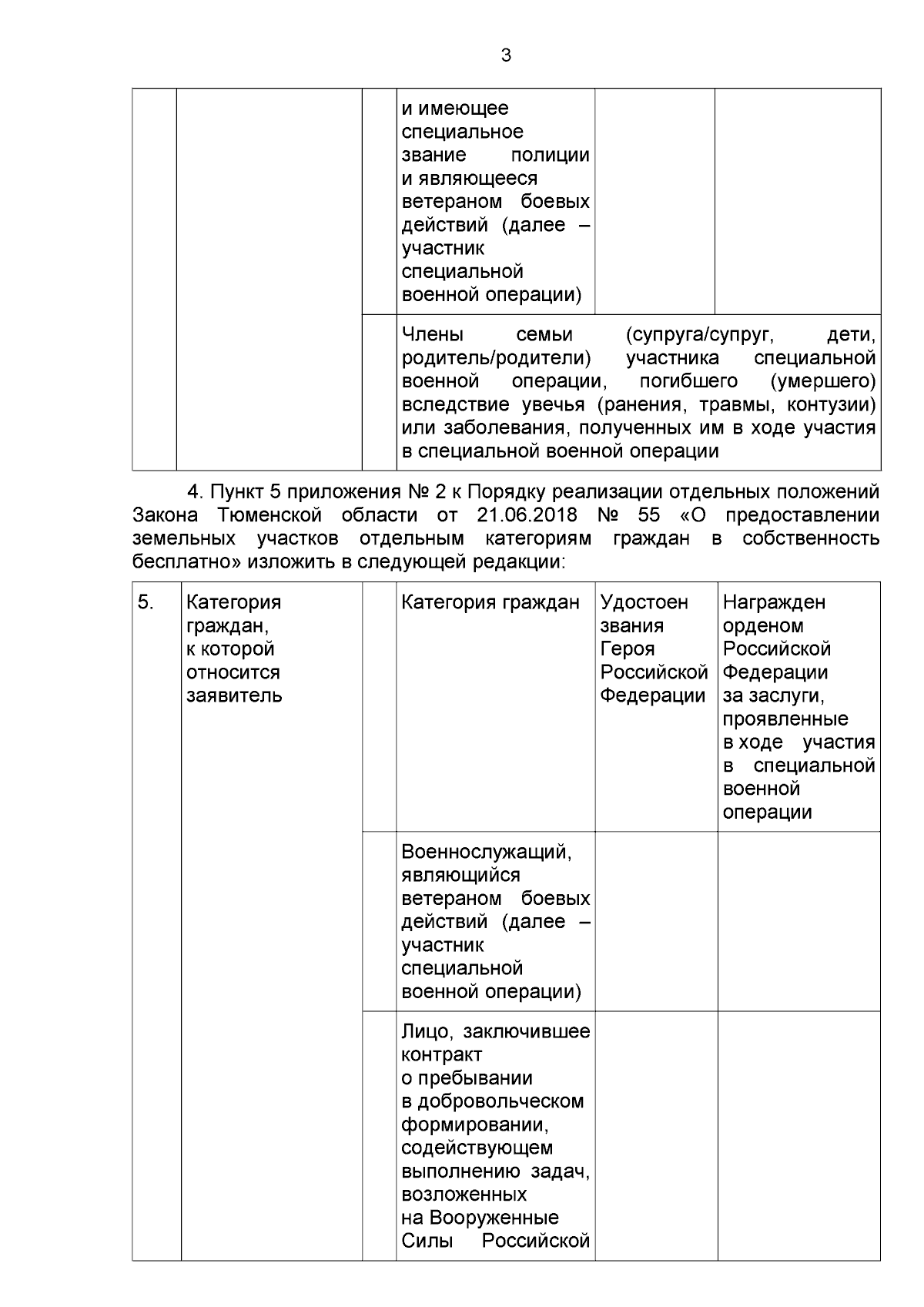 3

|  |  |  |  |  |  |
|---|---|---|---|---|---|
|  |  |  | и имеющее специальное звание полиции и являющееся ветераном боевых действий (далее – участник специальной военной операции) |  |  |
|  |  |  | Члены семьи (супруга/супруг, дети, родитель/родители) участника специальной военной операции, погибшего (умершего) вследствие увечья (ранения, травмы, контузии) или заболевания, полученных им в ходе участия в специальной военной операции | | |

4. Пункт 5 приложения № 2 к Порядку реализации отдельных положений Закона Тюменской области от 21.06.2018 № 55 «О предоставлении земельных участков отдельным категориям граждан в собственность бесплатно» изложить в следующей редакции:

|  |  |  |  |  |  |
|---|---|---|---|---|---|
| 5. | Категория граждан, к которой относится заявитель |  | Категория граждан | Удостоен звания Героя Российской Федерации | Награжден орденом Российской Федерации за заслуги, проявленные в ходе участия в специальной военной операции |
|  |  |  | Военнослужащий, являющийся ветераном боевых действий (далее – участник специальной военной операции) |  |  |
|  |  |  | Лицо, заключившее контракт о пребывании в добровольческом формировании, содействующем выполнению задач, возложенных на Вооруженные Силы Российской |  |  |